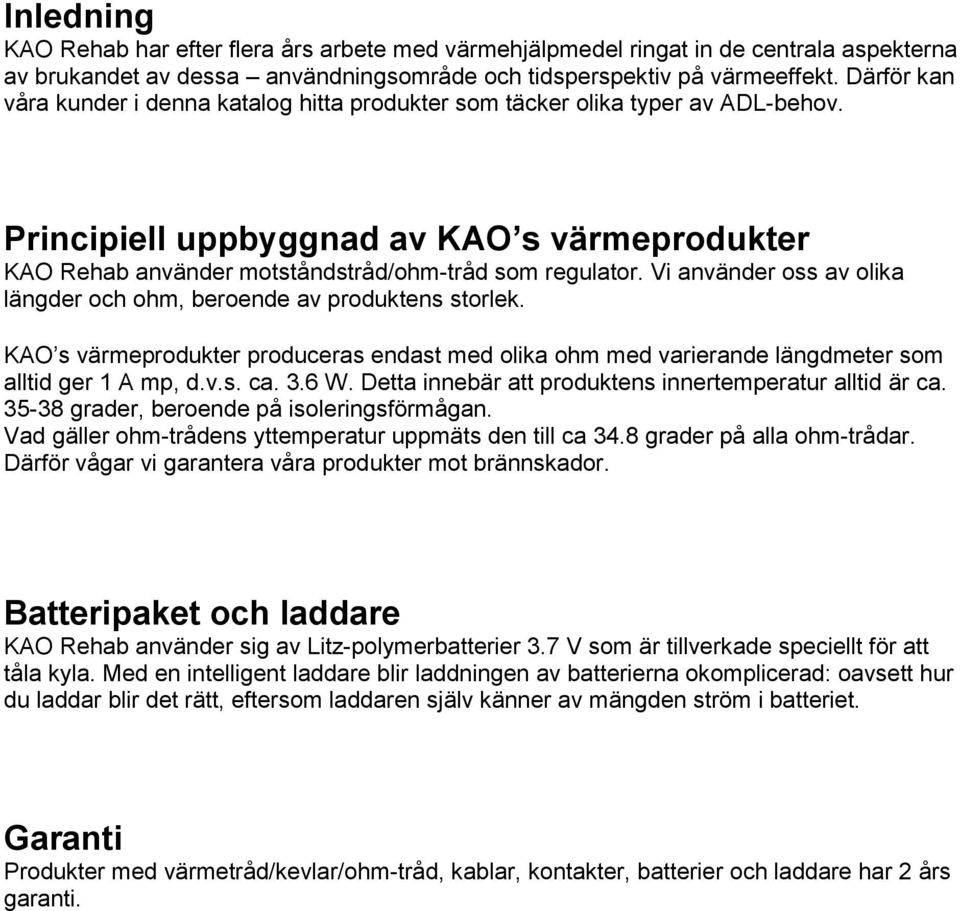 Inledning
KAO Rehab har efter flera års arbete med värmehjälpmedel ringat in de centrala aspekterna av brukandet av dessa – användningsområde och tidsperspektiv på värmeeffekt. Därför kan våra kunder i denna katalog hitta produkter som täcker olika typer av ADL-behov.

Principiell uppbyggnad av KAO’s värmeprodukter
KAO Rehab använder motståndstråd/ohm-tråd som regulator. Vi använder oss av olika längder och ohm, beroende av produktens storlek.

KAO’s värmeprodukter produceras endast med olika ohm med varierande längdmeter som alltid ger 1 A mp, d.v.s. ca. 3.6 W. Detta innebär att produktens innertemperatur alltid är ca. 35-38 grader, beroende på isoleringsförmågan.
Vad gäller ohm-trådens yttemperatur uppmäts den till ca 34.8 grader på alla ohm-trådar. Därför vågar vi garantera våra produkter mot brännskador.

Batteripaket och laddare
KAO Rehab använder sig av Litz-polymerbatterier 3.7 V som är tillverkade speciellt för att tåla kyla. Med en intelligent laddare blir laddningen av batterierna okomplicerad: oavsett hur du laddar blir det rätt, eftersom laddaren själv känner av mängden ström i batteriet.

Garanti
Produkter med värmetråd/kevlar/ohm-tråd, kablar, kontakter, batterier och laddare har 2 års garanti.